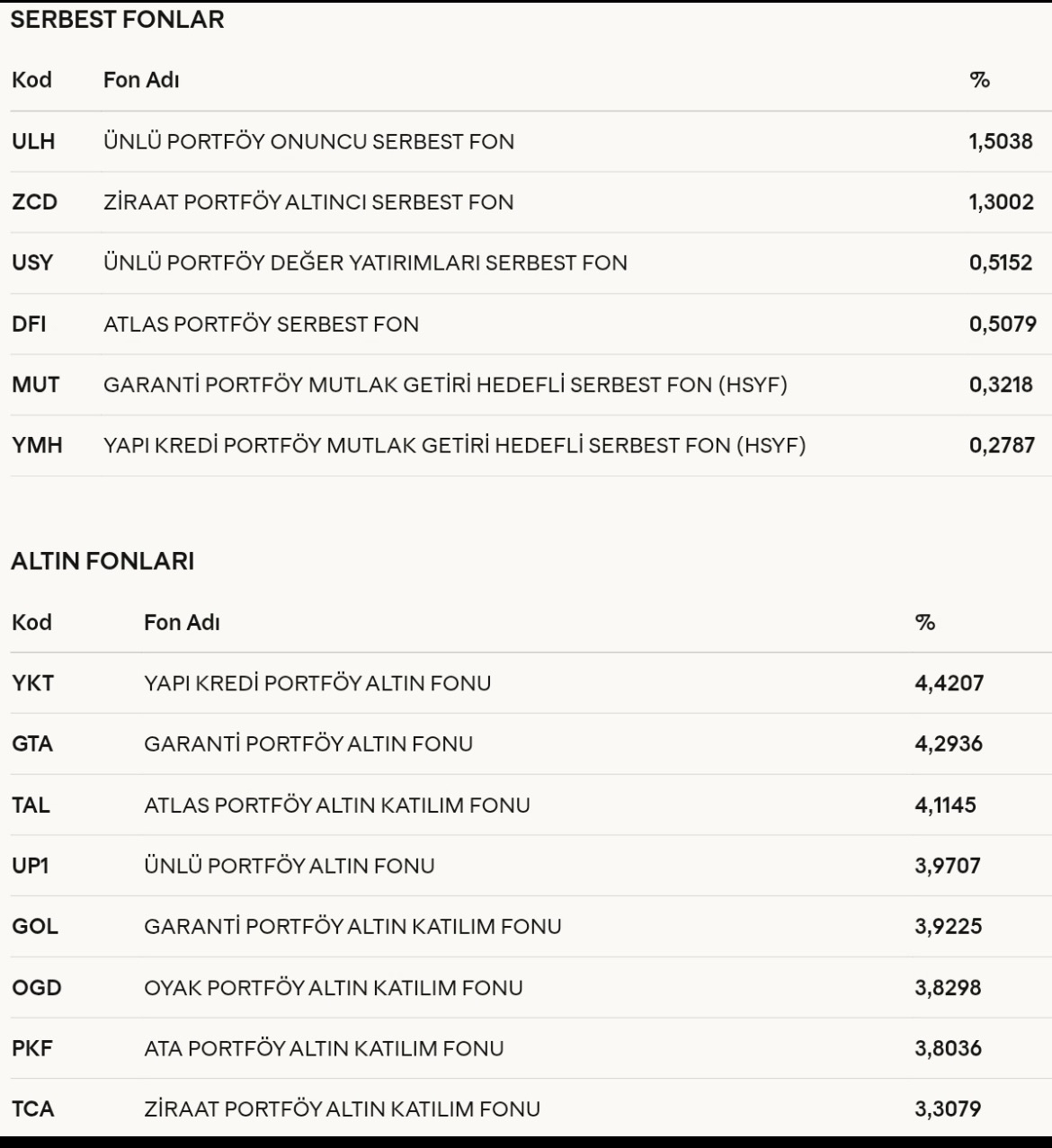 SERBEST FONLAR

| Kod | Fon Adı | % |
|---|---|---|
| ULH | ÜNLÜ PORTFÖY ONUNCU SERBEST FON | 1,5038 |
| ZCD | ZİRAAT PORTFÖY ALTINCI SERBEST FON | 1,3002 |
| USY | ÜNLÜ PORTFÖY DEĞER YATIRIMLARI SERBEST FON | 0,5152 |
| DFI | ATLAS PORTFÖY SERBEST FON | 0,5079 |
| MUT | GARANTİ PORTFÖY MUTLAK GETİRİ HEDEFLİ SERBEST FON (HSYF) | 0,3218 |
| YMH | YAPI KREDİ PORTFÖY MUTLAK GETİRİ HEDEFLİ SERBEST FON (HSYF) | 0,2787 |

ALTIN FONLARI

| Kod | Fon Adı | % |
|---|---|---|
| YKT | YAPI KREDİ PORTFÖY ALTIN FONU | 4,4207 |
| GTA | GARANTİ PORTFÖY ALTIN FONU | 4,2936 |
| TAL | ATLAS PORTFÖY ALTIN KATILIM FONU | 4,1145 |
| UP1 | ÜNLÜ PORTFÖY ALTIN FONU | 3,9707 |
| GOL | GARANTİ PORTFÖY ALTIN KATILIM FONU | 3,9225 |
| OGD | OYAK PORTFÖY ALTIN KATILIM FONU | 3,8298 |
| PKF | ATA PORTFÖY ALTIN KATILIM FONU | 3,8036 |
| TCA | ZİRAAT PORTFÖY ALTIN KATILIM FONU | 3,3079 |